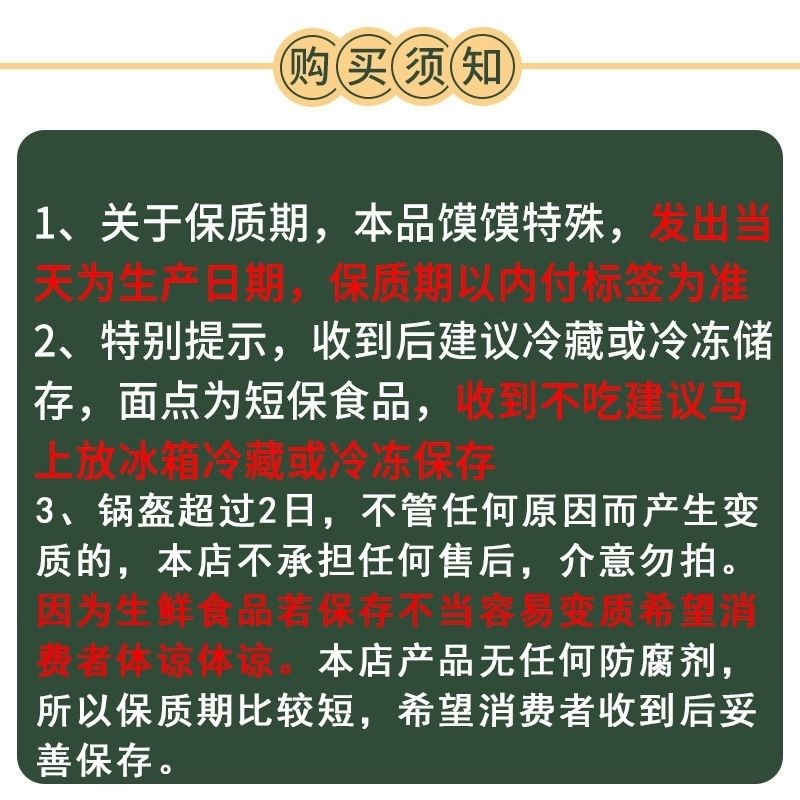 购买须知

1、关于保质期，本品馍馍特殊，发出当天为生产日期，保质期以内付标签为准
2、特别提示，收到后建议冷藏或冷冻储存，面点为短保食品，收到不吃建议马上放冰箱冷藏或冷冻保存
3、锅盔超过2日，不管任何原因而产生变质的，本店不承担任何售后，介意勿拍。因为生鲜食品若保存不当容易变质希望消费者体谅体谅。本店产品无任何防腐剂，所以保质期比较短，希望消费者收到后妥善保存。